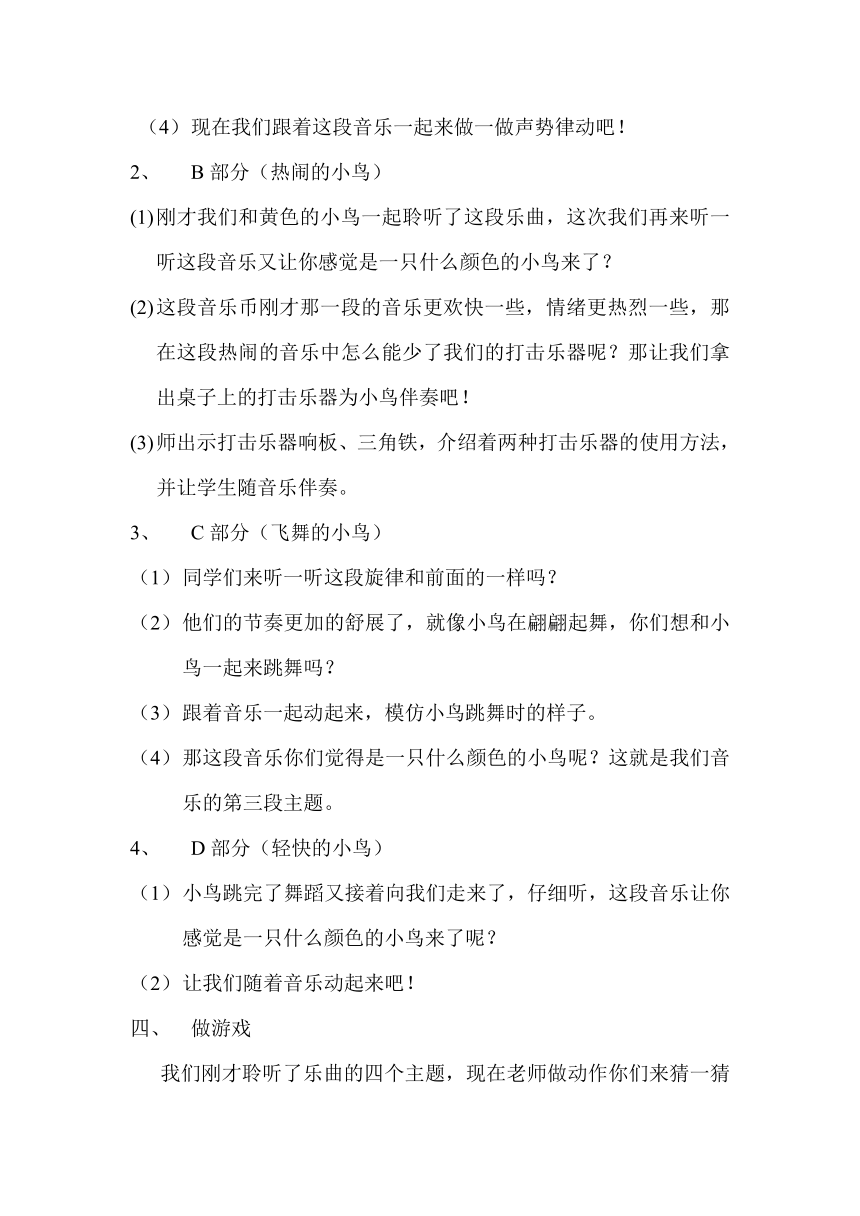 （4）现在我们跟着这段音乐一起来做一做声势律动吧！

2、 B 部分（热闹的小鸟）

(1)刚才我们和黄色的小鸟一起聆听了这段乐曲，这次我们再来听一听这段音乐又让你感觉是一只什么颜色的小鸟来了？

(2)这段音乐币刚才那一段的音乐更欢快一些，情绪更热烈一些，那在这段热闹的音乐中怎么能少了我们的打击乐器呢？那让我们拿出桌子上的打击乐器为小鸟伴奏吧！

(3)师出示打击乐器响板、三角铁，介绍着两种打击乐器的使用方法，并让学生随音乐伴奏。

3、 C 部分（飞舞的小鸟）

（1）同学们来听一听这段旋律和前面的一样吗？

（2）他们的节奏更加的舒展了，就像小鸟在翩翩起舞，你们想和小鸟一起来跳舞吗？

（3）跟着音乐一起动起来，模仿小鸟跳舞时的样子。

（4）那这段音乐你们觉得是一只什么颜色的小鸟呢？这就是我们音乐的第三段主题。

4、 D 部分（轻快的小鸟）

（1）小鸟跳完了舞蹈又接着向我们走来了，仔细听，这段音乐让你感觉是一只什么颜色的小鸟来了呢？

（2）让我们随着音乐动起来吧！

四、 做游戏

我们刚才聆听了乐曲的四个主题，现在老师做动作你们来猜一猜